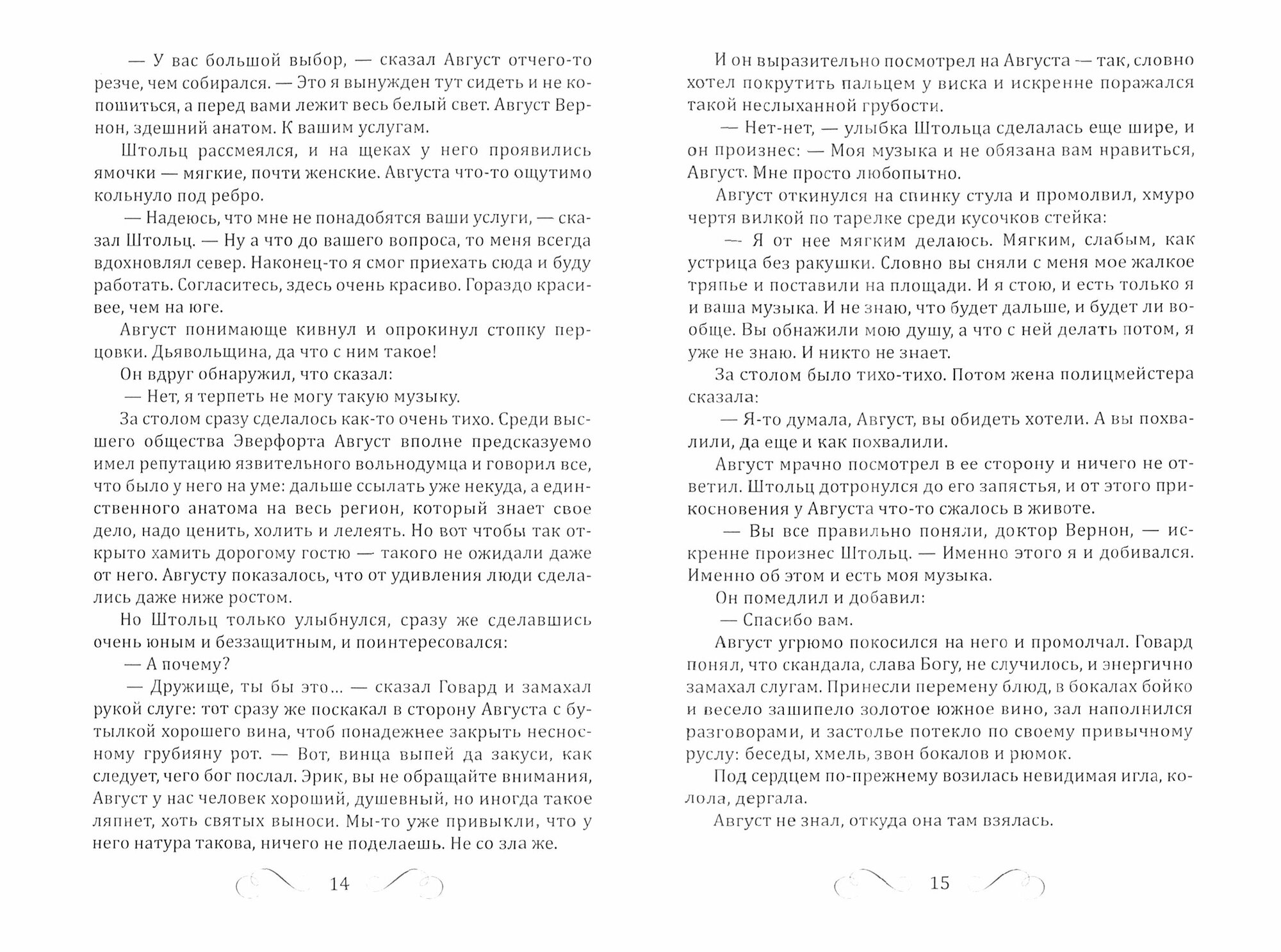 — У вас большой выбор, — сказал Август отчего-то резче, чем собирался. — Это я вынужден тут сидеть и не копошиться, а перед вами лежит весь белый свет. Август Вернон, здешний анатом. К вашим услугам.

Штольц рассмеялся, и на щеках у него проявились ямочки — мягкие, почти женские. Августа что-то ощутимо кольнуло под ребро.

— Надеюсь, что мне не понадобятся ваши услуги, — сказал Штольц. — Ну а что до вашего вопроса, то меня всегда вдохновлял север. Наконец-то я смог приехать сюда и буду работать. Согласитесь, здесь очень красиво. Гораздо красивее, чем на юге.

Август понимающе кивнул и опрокинул стопку перцовки. Дьявольщина, да что с ним такое!

Он вдруг обнаружил, что сказал:

— Нет, я терпеть не могу такую музыку.

За столом сразу сделалось как-то очень тихо. Среди высшего общества Эверфорта Август вполне предсказуемо имел репутацию язвительного вольнодумца и говорил все, что было у него на уме: дальше ссылать уже некуда, а единственного анатома на весь регион, который знает свое дело, надо ценить, холить и лелеять. Но вот чтобы так открыто хамить дорогому гостю — такого не ожидали даже от него. Августу показалось, что от удивления люди сделались даже ниже ростом.

Но Штольц только улыбнулся, сразу же сделавшись очень юным и беззащитным, и поинтересовался:

— А почему?

— Дружище, ты бы это... — сказал Говард и замахал рукой слуге: тот сразу же поскакал в сторону Августа с бутылкой хорошего вина, чтоб понадежнее закрыть несносному грубияну рот. — Вот, винца выпей да закуси, как следует, чего бог послал. Эрик, вы не обращайте внимания, Август у нас человек хороший, душевный, но иногда такое ляпнет, хоть святых выноси. Мы-то уже привыкли, что у него натура такова, ничего не поделаешь. Не со зла же.

14

И он выразительно посмотрел на Августа — так, словно хотел покрутить пальцем у виска и искренне поражался такой неслыханной грубости.

— Нет-нет, — улыбка Штольца сделалась еще шире, и он произнес: — Моя музыка и не обязана вам нравиться, Август. Мне просто любопытно.

Август откинулся на спинку стула и промолвил, хмуро чертя вилкой по тарелке среди кусочков стейка:

— Я от нее мягким делаюсь. Мягким, слабым, как устрица без ракушки. Словно вы сняли с меня мое жалкое тряпье и поставили на площади. И я стою, и есть только я и ваша музыка. И не знаю, что будет дальше, и будет ли вообще. Вы обнажили мою душу, а что с ней делать потом, я уже не знаю. И никто не знает.

За столом было тихо-тихо. Потом жена полицмейстера сказала:

— Я-то думала, Август, вы обидеть хотели. А вы похвалили, да еще и как похвалили.

Август мрачно посмотрел в ее сторону и ничего не ответил. Штольц дотронулся до его запястья, и от этого прикосновения у Августа что-то сжалось в животе.

— Вы все правильно поняли, доктор Вернон, — искренне произнес Штольц. — Именно этого я и добивался. Именно об этом и есть моя музыка.

Он помедлил и добавил:

— Спасибо вам.

Август угрюмо покосился на него и промолчал. Говард понял, что скандала, слава Богу, не случилось, и энергично замахал слугам. Принесли перемену блюд, в бокалах бойко и весело зашипело золотое южное вино, зал наполнился разговорами, и застолье потекло по своему привычному руслу: беседы, хмель, звон бокалов и рюмок.

Под сердцем по-прежнему возилась невидимая игла, колола, дергала.

Август не знал, откуда она там взялась.

15